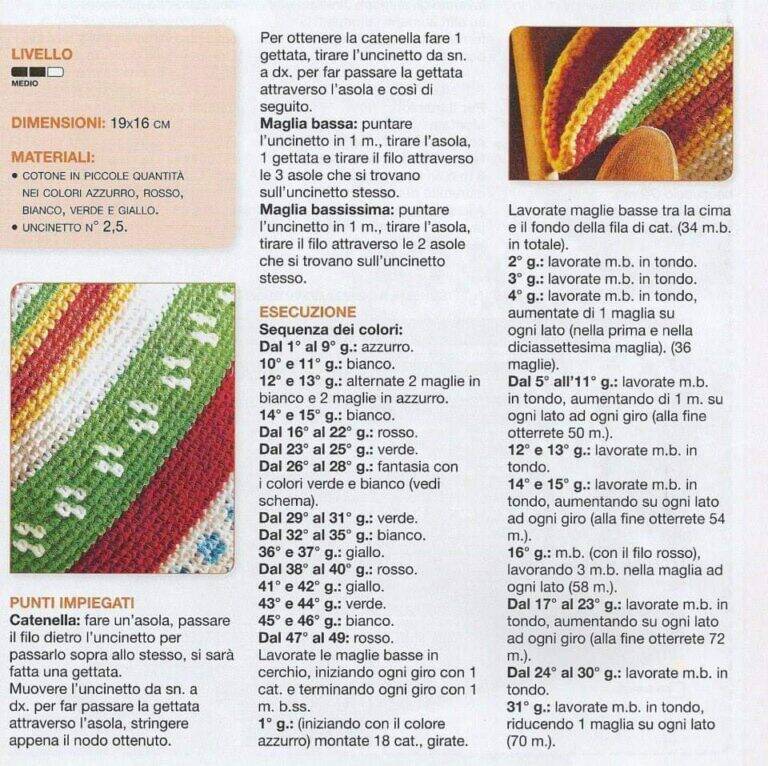 LIVELLO
MEDIO

DIMENSIONI: 19x16 CM

MATERIALI:
• COTONE IN PICCOLE QUANTITÀ NEI COLORI AZZURRO, ROSSO, BIANCO, VERDE E GIALLO.
• UNCINETTO N° 2,5.

PUNTI IMPIEGATI
Catenella: fare un'asola, passare il filo dietro l'uncinetto per passarlo sopra allo stesso, si sarà fatta una gettata.
Muovere l'uncinetto da sn. a dx. per far passare la gettata attraverso l'asola, stringere appena il nodo ottenuto.

Per ottenere la catenella fare 1 gettata, tirare l'uncinetto da sn. a dx. per far passare la gettata attraverso l'asola e così di seguito.
Maglia bassa: puntare l'uncinetto in 1 m., tirare l'asola, 1 gettata e tirare il filo attraverso le 3 asole che si trovano sull'uncinetto stesso.
Maglia bassissima: puntare l'uncinetto in 1 m., tirare l'asola, tirare il filo attraverso le 2 asole che si trovano sull'uncinetto stesso.

ESECUZIONE
Sequenza dei colori:
Dal 1° al 9° g.: azzurro.
10° e 11° g.: bianco.
12° e 13° g.: alternate 2 maglie in bianco e 2 maglie in azzurro.
14° e 15° g.: bianco.
Dal 16° al 22° g.: rosso.
Dal 23° al 25° g.: verde.
Dal 26° al 28° g.: fantasia con i colori verde e bianco (vedi schema).
Dal 29° al 31° g.: verde.
Dal 32° al 35° g.: bianco.
36° e 37° g.: giallo.
Dal 38° al 40° g.: rosso.
41° e 42° g.: giallo.
43° e 44° g.: verde.
45° e 46° g.: bianco.
Dal 47° al 49: rosso.
Lavorate le maglie basse in cerchio, iniziando ogni giro con 1 cat. e terminando ogni giro con 1 m. b.ss.
1° g.: (iniziando con il colore azzurro) montate 18 cat., girate.

Lavorate maglie basse tra la cima e il fondo della fila di cat. (34 m.b. in totale).
2° g.: lavorate m.b. in tondo.
3° g.: lavorate m.b. in tondo.
4° g.: lavorate m.b. in tondo, aumentate di 1 maglia su ogni lato (nella prima e nella diciassettesima maglia). (36 maglie).
Dal 5° all'11° g.: lavorate m.b. in tondo, aumentando di 1 m. su ogni lato ad ogni giro (alla fine otterrete 50 m.).
12° e 13° g.: lavorate m.b. in tondo.
14° e 15° g.: lavorate m.b. in tondo, aumentando su ogni lato ad ogni giro (alla fine otterrete 54 m.).
16° g.: m.b. (con il filo rosso), lavorando 3 m.b. nella maglia ad ogni lato (58 m.).
Dal 17° al 23° g.: lavorate m.b. in tondo, aumentando su ogni lato ad ogni giro (alla fine otterrete 72 m.).
Dal 24° al 30° g.: lavorate m.b. in tondo.
31° g.: lavorate m.b. in tondo, riducendo 1 maglia su ogni lato (70 m.).